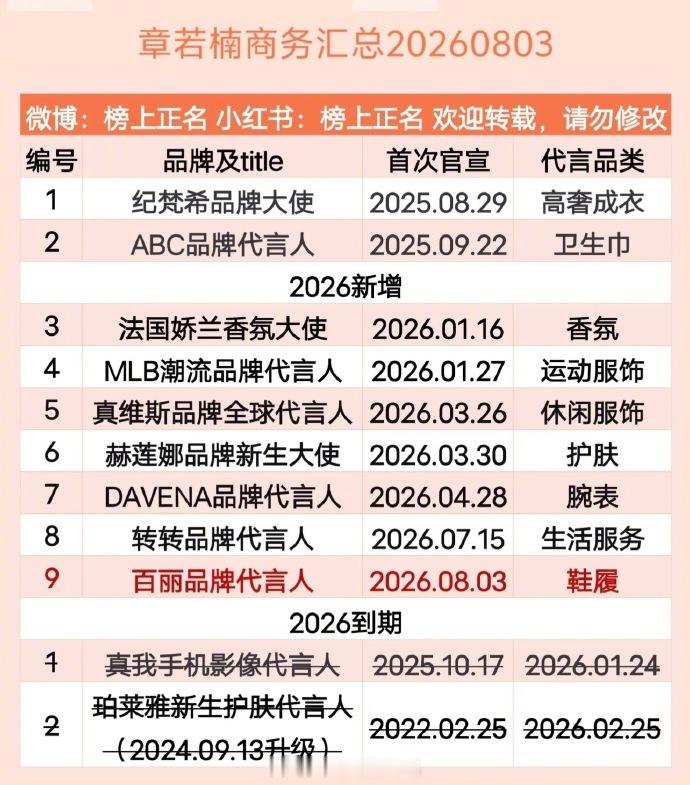 章若楠商务汇总20260803

微博：榜上正名 小红书：榜上正名 欢迎转载，请勿修改

| 编号 | 品牌及title | 首次官宣 | 代言品类 |
|---|---|---|---|
| 1 | 纪梵希品牌大使 | 2025.08.29 | 高奢成衣 |
| 2 | ABC品牌代言人 | 2025.09.22 | 卫生巾 |
| 2026新增 | | | |
| 3 | 法国娇兰香氛大使 | 2026.01.16 | 香氛 |
| 4 | MLB潮流品牌代言人 | 2026.01.27 | 运动服饰 |
| 5 | 真维斯品牌全球代言人 | 2026.03.26 | 休闲服饰 |
| 6 | 赫莲娜品牌新生大使 | 2026.03.30 | 护肤 |
| 7 | DAVENA品牌代言人 | 2026.04.28 | 腕表 |
| 8 | 转转品牌代言人 | 2026.07.15 | 生活服务 |
| 9 | 百丽品牌代言人 | 2026.08.03 | 鞋履 |
| 2026到期 | | | |
| 1 | 真我手机影像代言人 | 2025.10.17 | 2026.01.24 |
| 2 | 珀莱雅新生护肤代言人（2024.09.13升级） | 2022.02.25 | 2026.02.25 |